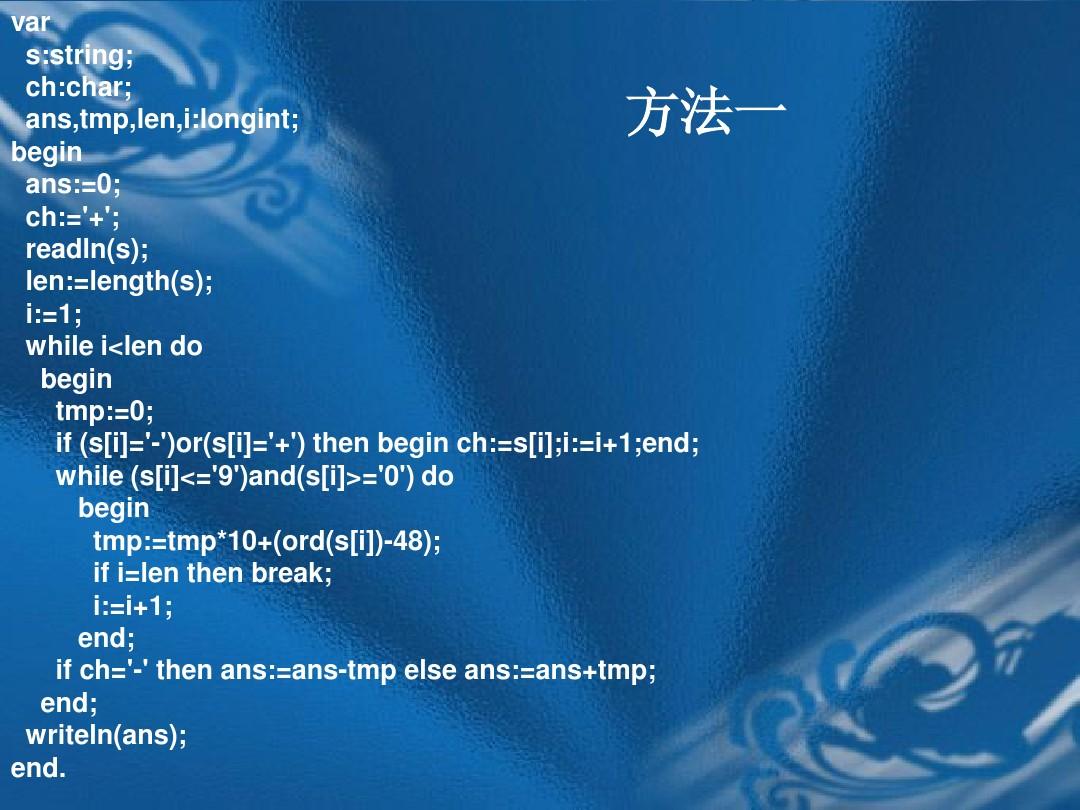 var
  s:string;
  ch:char;
  ans,tmp,len,i:longint;
begin
  ans:=0;
  ch:='+';
  readln(s);
  len:=length(s);
  i:=1;
  while i<len do
    begin
      tmp:=0;
      if (s[i]='-')or(s[i]='+') then begin ch:=s[i];i:=i+1;end;
      while (s[i]<='9')and(s[i]>='0') do
        begin
          tmp:=tmp*10+(ord(s[i])-48);
          if i=len then break;
          i:=i+1;
        end;
      if ch='-' then ans:=ans-tmp else ans:=ans+tmp;
    end;
  writeln(ans);
end.

方法一